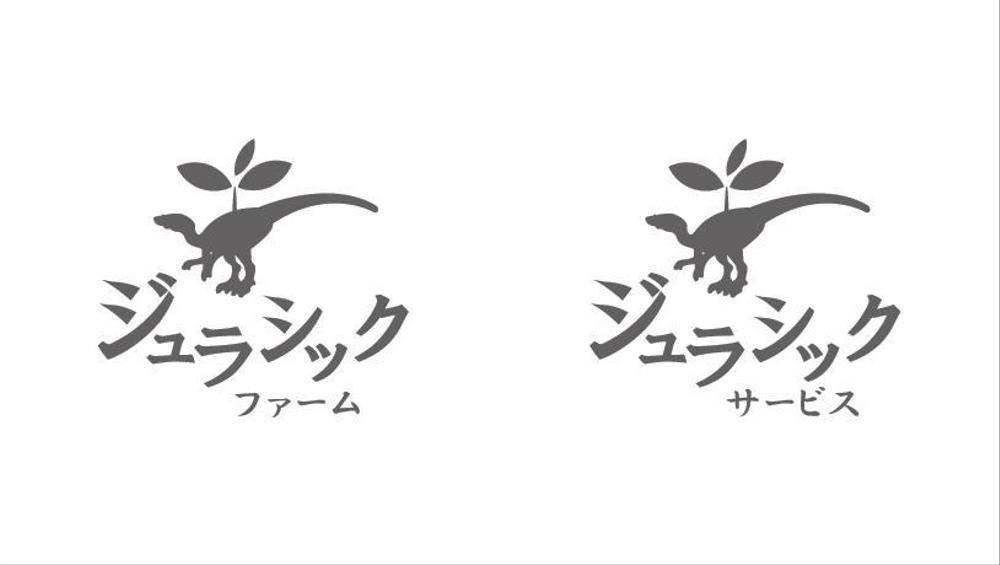 ジュラシック
ファーム

ジュラシック
サービス